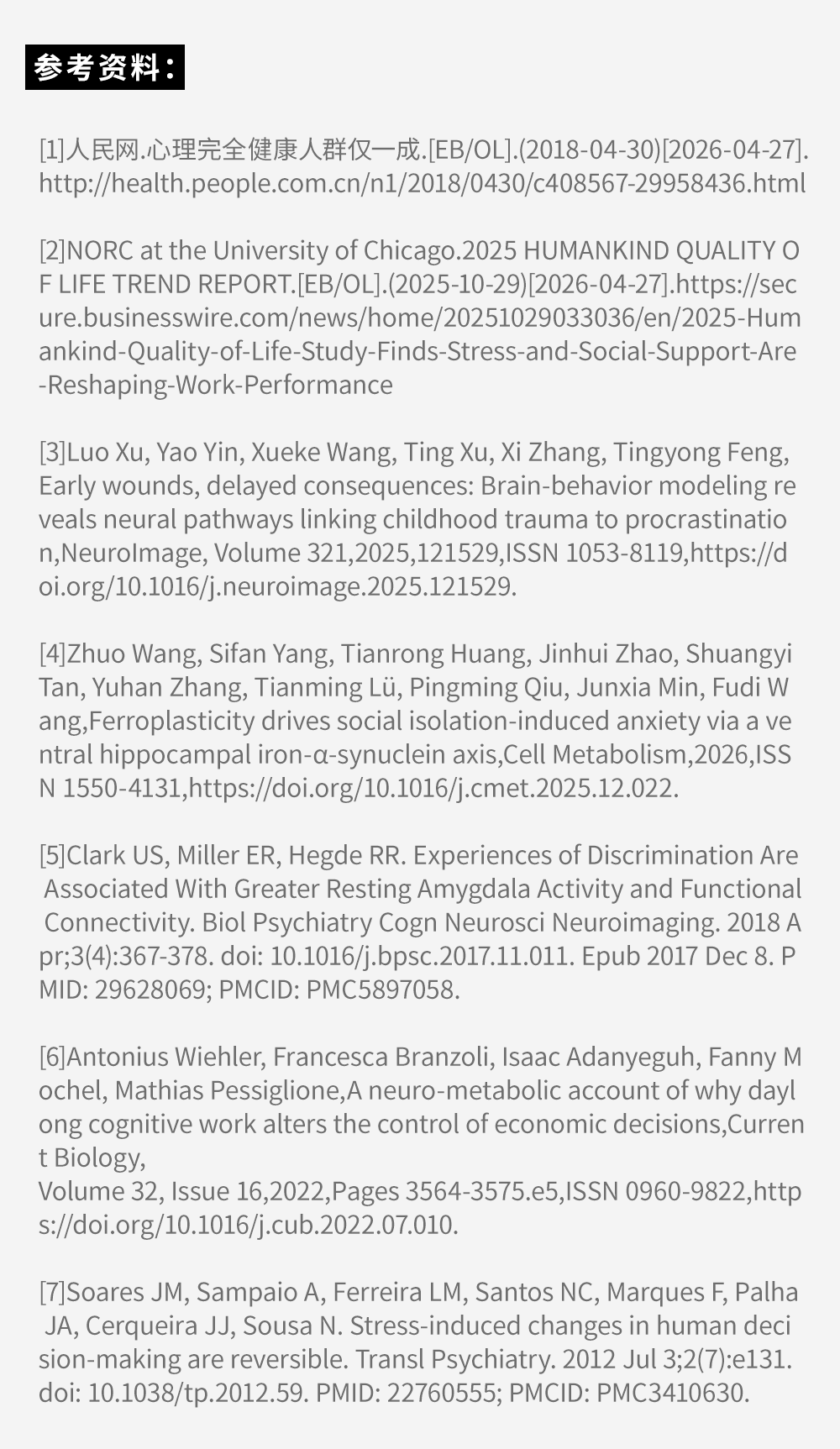 参考资料：

[1]人民网.心理完全健康人群仅一成.[EB/OL].(2018-04-30)[2026-04-27].http://health.people.com.cn/n1/2018/0430/c408567-29958436.html

[2]NORC at the University of Chicago.2025 HUMANKIND QUALITY OF LIFE TREND REPORT.[EB/OL].(2025-10-29)[2026-04-27].https://secure.businesswire.com/news/home/20251029033036/en/2025-Humankind-Quality-of-Life-Study-Finds-Stress-and-Social-Support-Are-Reshaping-Work-Performance

[3]Luo Xu, Yao Yin, Xueke Wang, Ting Xu, Xi Zhang, Tingyong Feng, Early wounds, delayed consequences: Brain-behavior modeling reveals neural pathways linking childhood trauma to procrastination,NeuroImage, Volume 321,2025,121529,ISSN 1053-8119,https://doi.org/10.1016/j.neuroimage.2025.121529.

[4]Zhuo Wang, Sifan Yang, Tianrong Huang, Jinhui Zhao, Shuangyi Tan, Yuhan Zhang, Tianming Lü, Pingming Qiu, Junxia Min, Fudi Wang,Ferroplasticity drives social isolation-induced anxiety via a ventral hippocampal iron-α-synuclein axis,Cell Metabolism,2026,ISSN 1550-4131,https://doi.org/10.1016/j.cmet.2025.12.022.

[5]Clark US, Miller ER, Hegde RR. Experiences of Discrimination Are Associated With Greater Resting Amygdala Activity and Functional Connectivity. Biol Psychiatry Cogn Neurosci Neuroimaging. 2018 Apr;3(4):367-378. doi: 10.1016/j.bpsc.2017.11.011. Epub 2017 Dec 8. PMID: 29628069; PMCID: PMC5897058.

[6]Antonius Wiehler, Francesca Branzoli, Isaac Adanyeguh, Fanny Mochel, Mathias Pessiglione,A neuro-metabolic account of why daylong cognitive work alters the control of economic decisions,Current Biology,
Volume 32, Issue 16,2022,Pages 3564-3575.e5,ISSN 0960-9822,https://doi.org/10.1016/j.cub.2022.07.010.

[7]Soares JM, Sampaio A, Ferreira LM, Santos NC, Marques F, Palha JA, Cerqueira JJ, Sousa N. Stress-induced changes in human decision-making are reversible. Transl Psychiatry. 2012 Jul 3;2(7):e131. doi: 10.1038/tp.2012.59. PMID: 22760555; PMCID: PMC3410630.